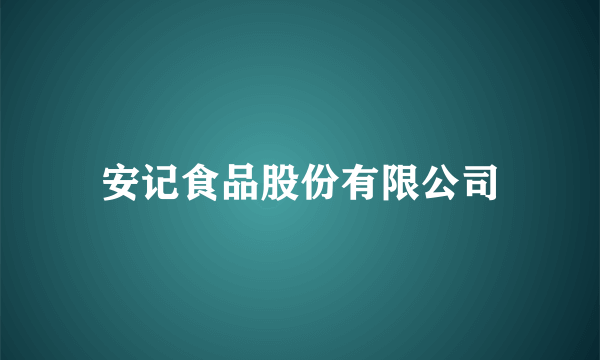 安记食品股份有限公司